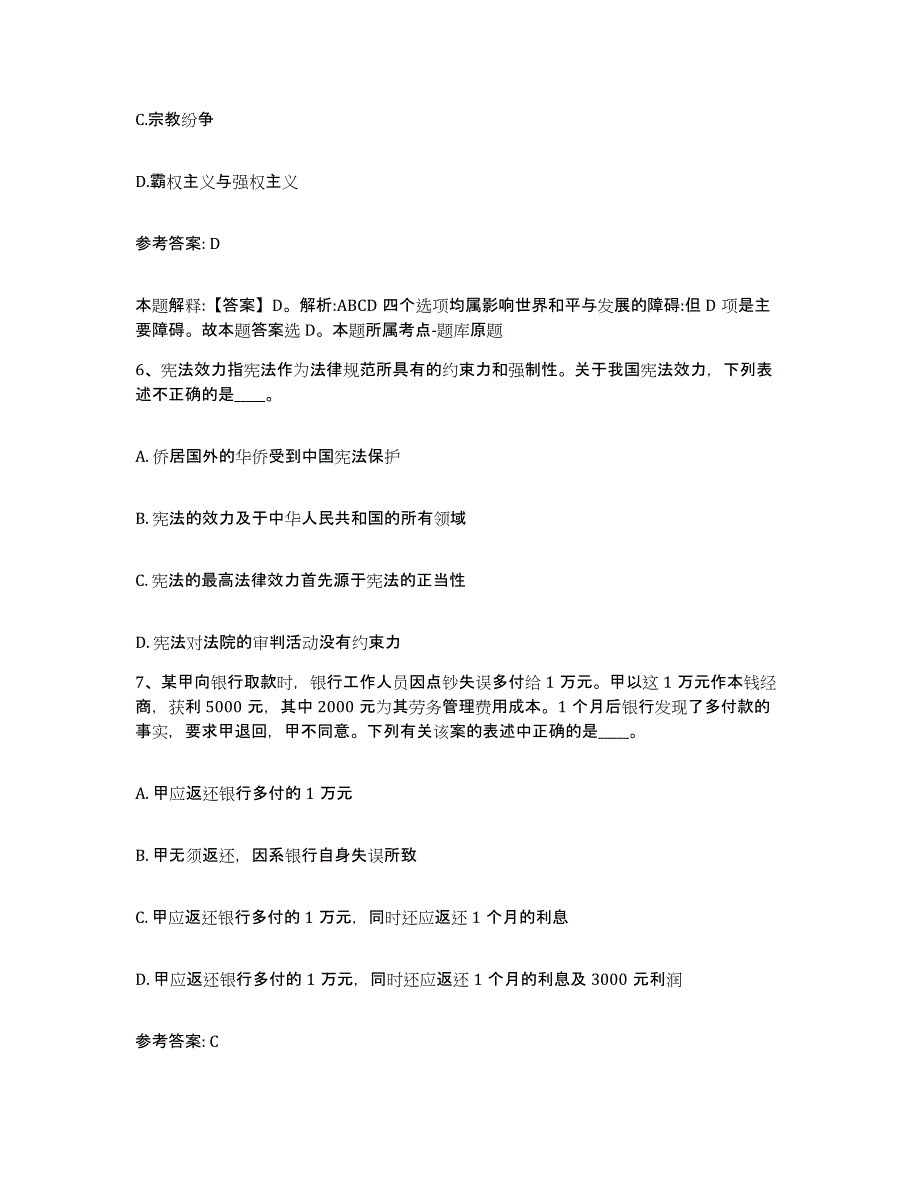 C.宗教纷争

D.霸权主义与强权主义

参考答案: D

本题解释:【答案】D。解析:ABCD 四个选项均属影响世界和平与发展的障碍:但 D 项是主要障碍。故本题答案选 D。本题所属考点-题库原题

6、宪法效力指宪法作为法律规范所具有的约束力和强制性。关于我国宪法效力，下列表述不正确的是____。

A. 侨居国外的华侨受到中国宪法保护

B. 宪法的效力及于中华人民共和国的所有领域

C. 宪法的最高法律效力首先源于宪法的正当性

D. 宪法对法院的审判活动没有约束力

7、某甲向银行取款时，银行工作人员因点钞失误多付给 1 万元。甲以这 1 万元作本钱经商，获利 5000 元，其中 2000 元为其劳务管理费用成本。1 个月后银行发现了多付款的事实，要求甲退回，甲不同意。下列有关该案的表述中正确的是____。

A. 甲应返还银行多付的 1 万元

B. 甲无须返还，因系银行自身失误所致

C. 甲应返还银行多付的 1 万元，同时还应返还 1 个月的利息

D. 甲应返还银行多付的 1 万元，同时还应返还 1 个月的利息及 3000 元利润

参考答案: C